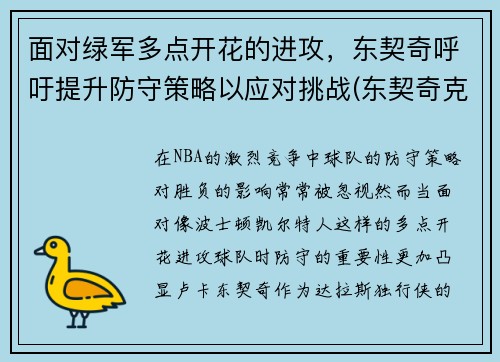 面对绿军多点开花的进攻，东契奇呼吁提升防守策略以应对挑战(东契奇克

在NBA的激烈竞争中球队的防守策略对胜负的影响常常被忽视然而当面对像波士顿凯尔特人这样的多点开花进攻球队时防守的重要性更加凸显卢卡东契奇作为达拉斯独行侠的